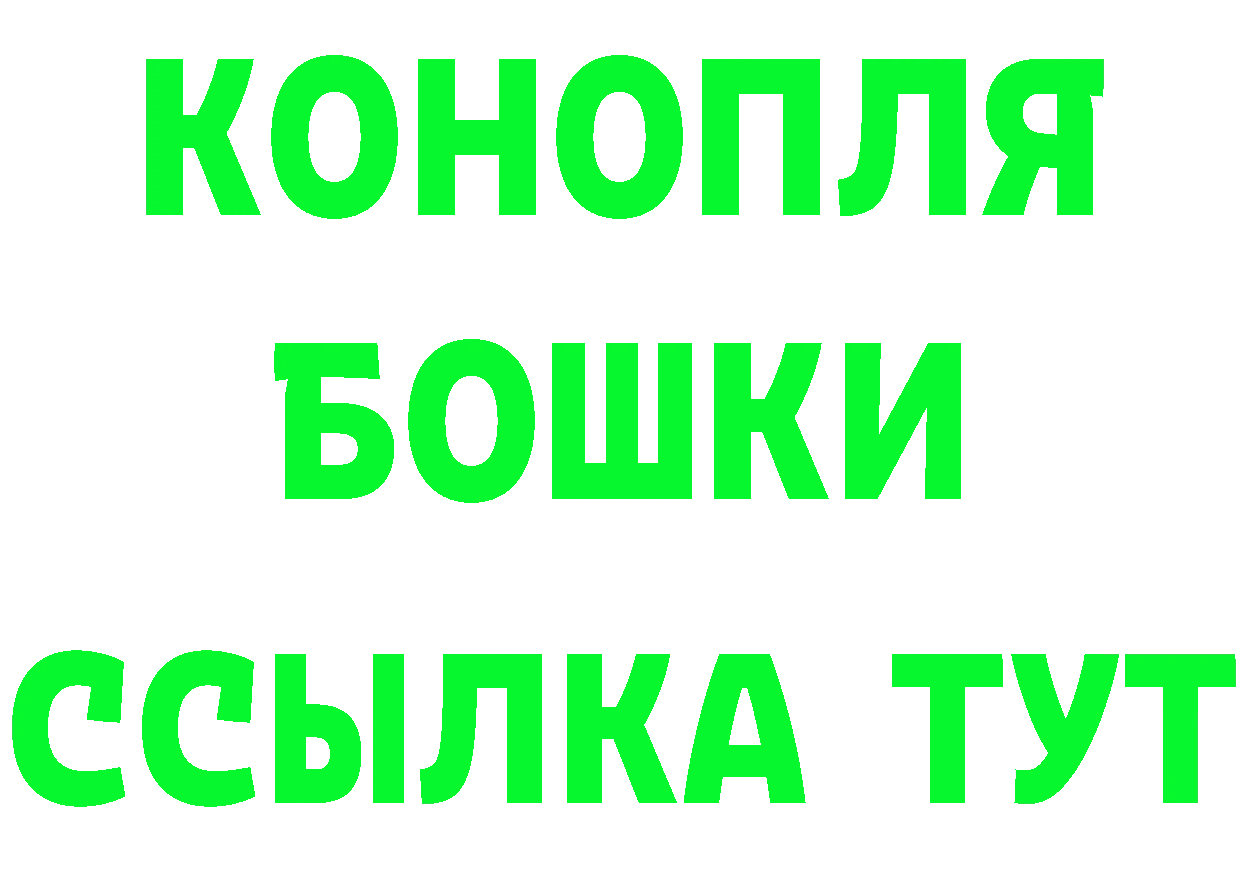 КОНОПЛЯ

БОШКИ

ССЫЛКА ТУТ